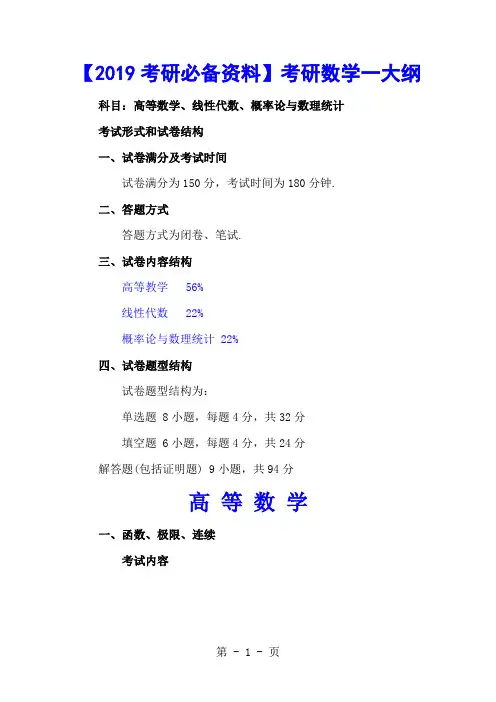 【2019 考研必备资料】考研数学一大纲

科目：高等数学、线性代数、概率论与数理统计

考试形式和试卷结构

一、试卷满分及考试时间

试卷满分为 150 分，考试时间为 180 分钟.

二、答题方式

答题方式为闭卷、笔试.

三、试卷内容结构

高等教学 56%

线性代数 22%

概率论与数理统计 22%

四、试卷题型结构

试卷题型结构为：

单选题 8 小题，每题 4 分，共 32 分

填空题 6 小题，每题 4 分，共 24 分

解答题(包括证明题) 9 小题，共 94 分

高 等 数 学

一、函数、极限、连续

考试内容

第 - 1 - 页